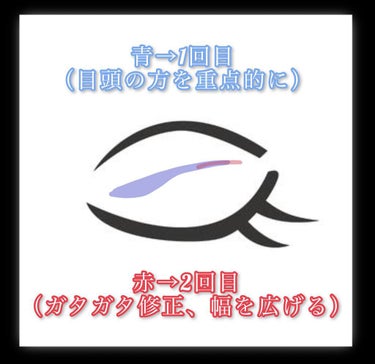 青→1回目
（目頭の方を重点的に）

赤→2回目
（ガタガタ修正、幅を広げる）